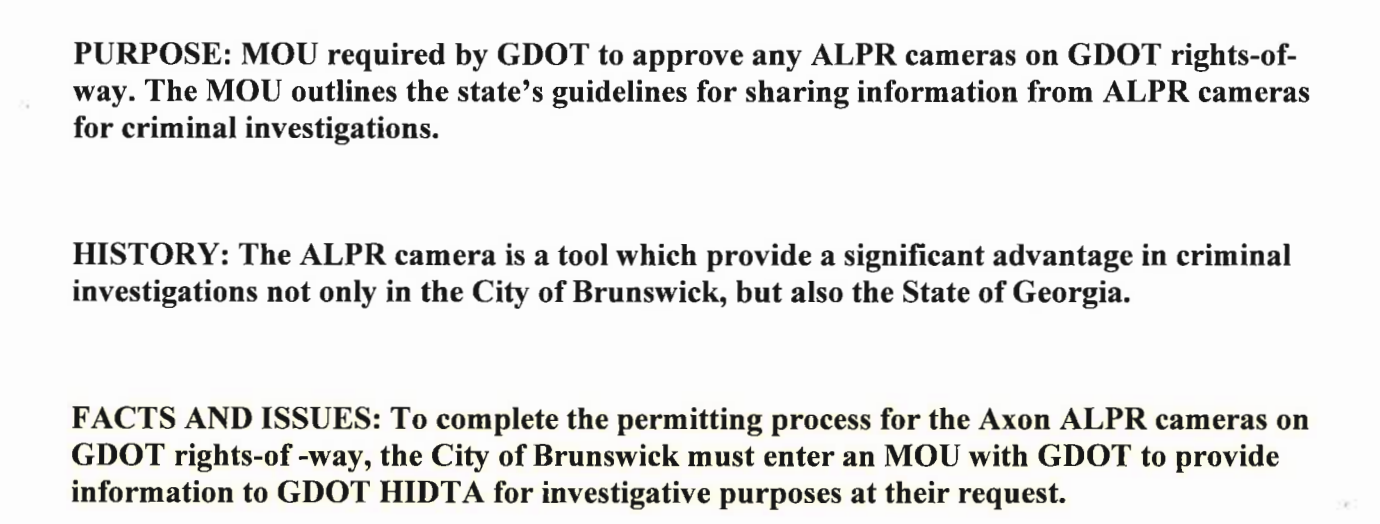 PURPOSE: MOU required by GDOT to approve any ALPR cameras on GDOT rights-of-way. The MOU outlines the state's guidelines for sharing information from ALPR cameras for criminal investigations.

HISTORY: The ALPR camera is a tool which provide a significant advantage in criminal investigations not only in the City of Brunswick, but also the State of Georgia.

FACTS AND ISSUES: To complete the permitting process for the Axon ALPR cameras on GDOT rights-of -way, the City of Brunswick must enter an MOU with GDOT to provide information to GDOT HIDTA for investigative purposes at their request.